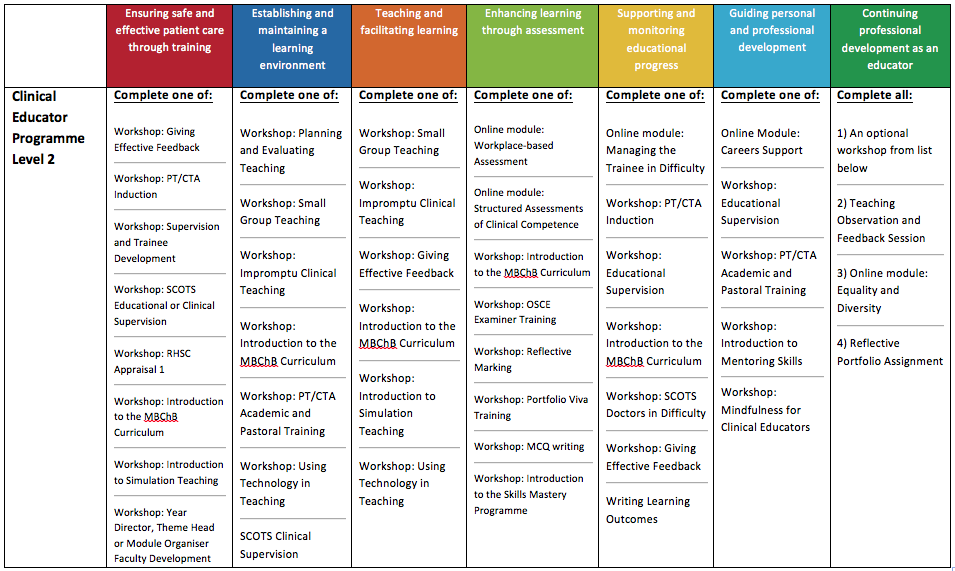 |  | Ensuring safe and effective patient care through training | Establishing and maintaining a learning environment | Teaching and facilitating learning | Enhancing learning through assessment | Supporting and monitoring educational progress | Guiding personal and professional development | Continuing professional development as an educator |
|---|---|---|---|---|---|---|---|
| Clinical Educator Programme Level 2 | Complete one of: | Complete one of: | Complete one of: | Complete one of: | Complete one of: | Complete one of: | Complete all: |
|  | Workshop: Giving Effective Feedback | Workshop: Planning and Evaluating Teaching | Workshop: Small Group Teaching | Online module: Workplace-based Assessment | Online module: Managing the Trainee in Difficulty | Online Module: Careers Support | 1) An optional workshop from list below |
|  | Workshop: PT/CTA Induction | Workshop: Small Group Teaching | Workshop: Impromptu Clinical Teaching | Online module: Structured Assessments of Clinical Competence | Workshop: PT/CTA Induction | Workshop: Educational Supervision | 2) Teaching Observation and Feedback Session |
|  | Workshop: Supervision and Trainee Development | Workshop: Impromptu Clinical Teaching | Workshop: Giving Effective Feedback | Workshop: Introduction to the MBChB Curriculum | Workshop: Educational Supervision | Workshop: PT/CTA Academic and Pastoral Training | 3) Online module: Equality and Diversity |
|  | Workshop: SCOTS Educational or Clinical Supervision | Workshop: Introduction to the MBChB Curriculum | Workshop: Introduction to the MBChB Curriculum | Workshop: OSCE Examiner Training | Workshop: Introduction to the MBChB Curriculum | Workshop: Introduction to Mentoring Skills | 4) Reflective Portfolio Assignment |
|  | Workshop: RHSC Appraisal 1 | Workshop: PT/CTA Academic and Pastoral Training | Workshop: Introduction to Simulation Teaching | Workshop: Reflective Marking | Workshop: SCOTS Doctors in Difficulty | Workshop: Mindfulness for Clinical Educators |  |
|  | Workshop: Introduction to the MBChB Curriculum | Workshop: Using Technology in Teaching | Workshop: Using Technology in Teaching | Workshop: Portfolio Viva Training | Workshop: Giving Effective Feedback |  |  |
|  | Workshop: Introduction to Simulation Teaching | SCOTS Clinical Supervision |  | Workshop: MCQ writing | Writing Learning Outcomes |  |  |
|  | Workshop: Year Director, Theme Head or Module Organiser Faculty Development |  |  | Workshop: Introduction to the Skills Mastery Programme |  |  |  |